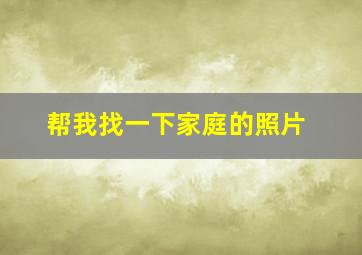 帮我找一下家庭的照片